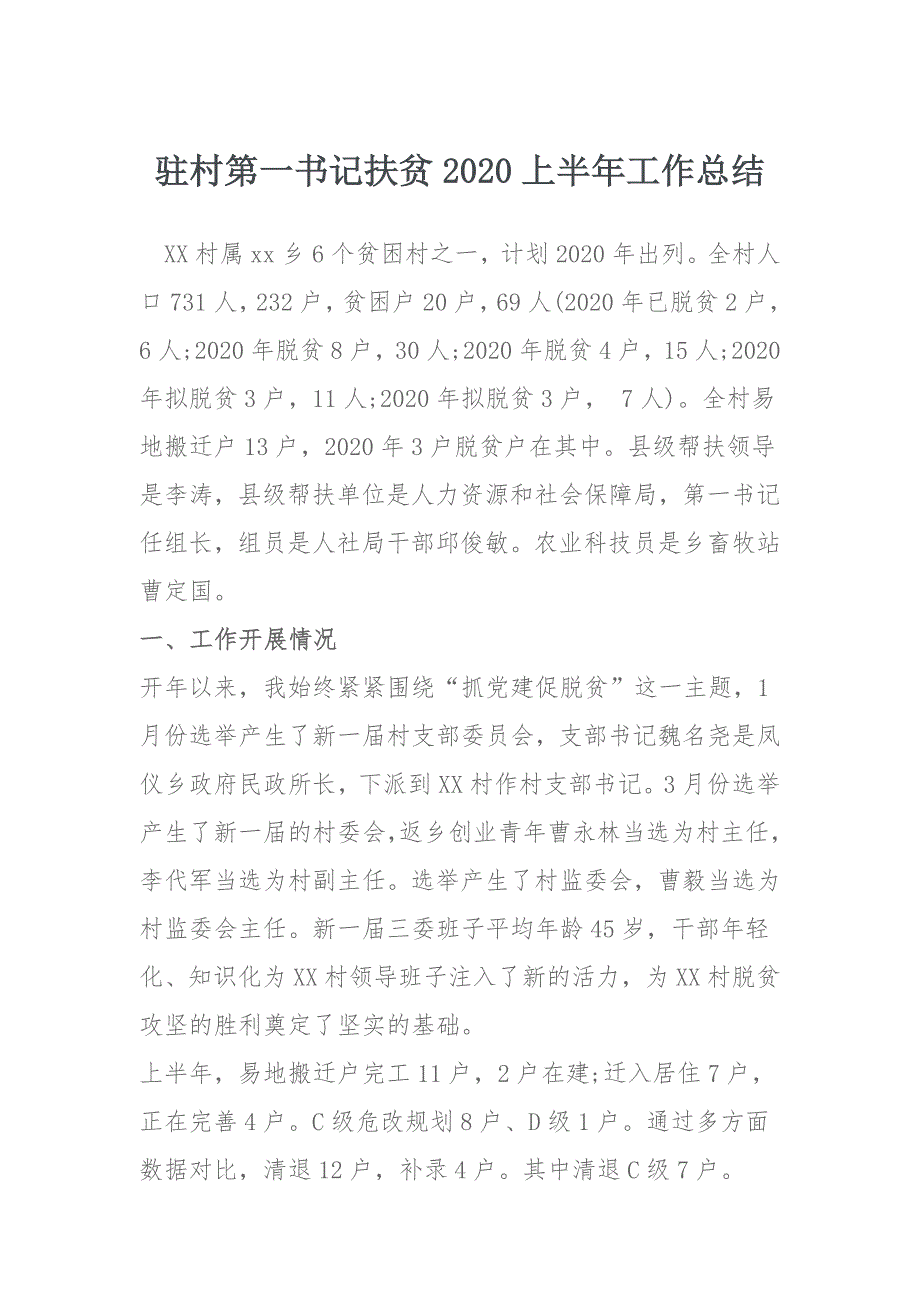 驻村第一书记扶贫 2020 上半年工作总结

XX 村属 xx 乡 6 个贫困村之一，计划 2020 年出列。全村人口 731 人，232 户，贫困户 20 户，69 人(2020 年已脱贫 2 户，6 人;2020 年脱贫 8 户，30 人;2020 年脱贫 4 户，15 人;2020 年拟脱贫 3 户，11 人;2020 年拟脱贫 3 户， 7 人)。全村易地搬迁户 13 户，2020 年 3 户脱贫户在其中。县级帮扶领导是李涛，县级帮扶单位是人力资源和社会保障局，第一书记任组长，组员是人社局干部邱俊敏。农业科技员是乡畜牧站曹定国。

一、工作开展情况

开年以来，我始终紧紧围绕“抓党建促脱贫”这一主题，1 月份选举产生了新一届村支部委员会，支部书记魏名尧是凤仪乡政府民政所长，下派到 XX 村作村支部书记。3 月份选举产生了新一届的村委会，返乡创业青年曹永林当选为村主任，李代军当选为村副主任。选举产生了村监委会，曹毅当选为村监委会主任。新一届三委班子平均年龄 45 岁，干部年轻化、知识化为 XX 村领导班子注入了新的活力，为 XX 村脱贫攻坚的胜利奠定了坚实的基础。

上半年，易地搬迁户完工 11 户，2 户在建;迁入居住 7 户，正在完善 4 户。C 级危改规划 8 户、D 级 1 户。通过多方面数据对比，清退 12 户，补录 4 户。其中清退 C 级 7 户。